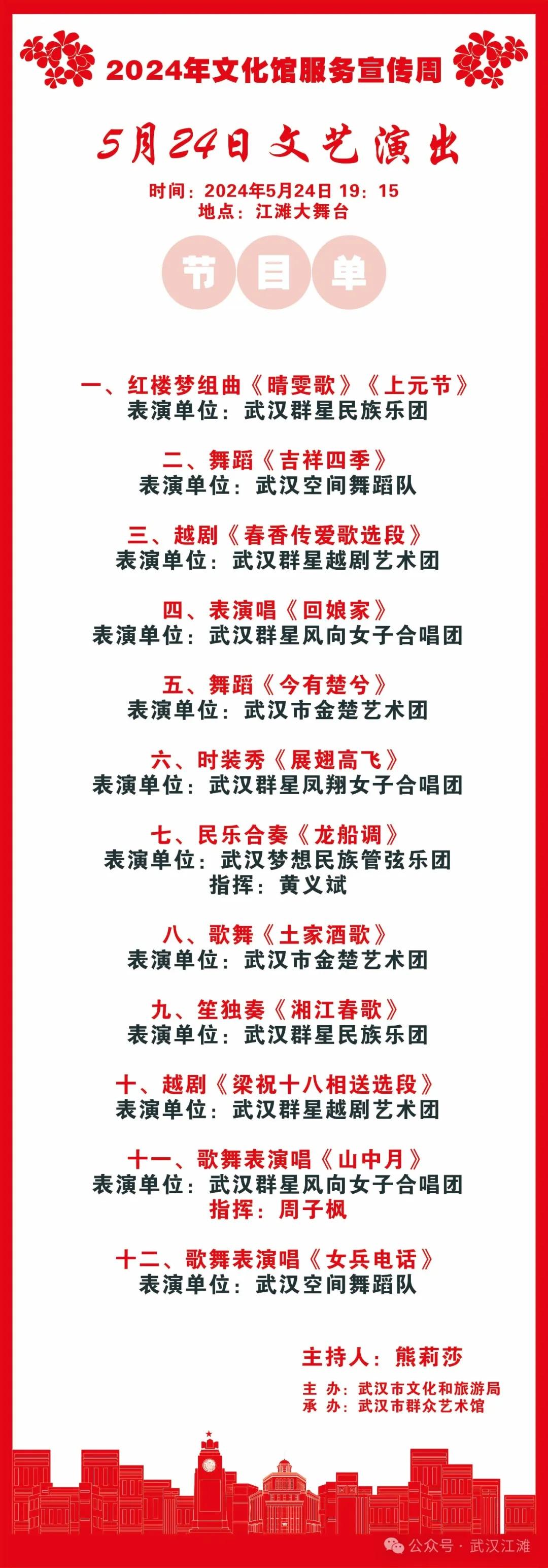 2024年文化馆服务宣传周

5月24日文艺演出

时间：2024年5月24日 19：15
地点：江滩大舞台

节目单

一、红楼梦组曲《晴雯歌》《上元节》
表演单位：武汉群星民族乐团

二、舞蹈《吉祥四季》
表演单位：武汉空间舞蹈队

三、越剧《春香传爱歌选段》
表演单位：武汉群星越剧艺术团

四、表演唱《回娘家》
表演单位：武汉群星风向女子合唱团

五、舞蹈《今有楚兮》
表演单位：武汉市金楚艺术团

六、时装秀《展翅高飞》
表演单位：武汉群星凤翔女子合唱团

七、民乐合奏《龙船调》
表演单位：武汉梦想民族管弦乐团
指挥：黄义斌

八、歌舞《土家酒歌》
表演单位：武汉市金楚艺术团

九、笙独奏《湘江春歌》
表演单位：武汉群星民族乐团

十、越剧《梁祝十八相送选段》
表演单位：武汉群星越剧艺术团

十一、歌舞表演唱《山中月》
表演单位：武汉群星风向女子合唱团
指挥：周子枫

十二、歌舞表演唱《女兵电话》
表演单位：武汉空间舞蹈队

主持人：熊莉莎

主 办：武汉市文化和旅游局
承 办：武汉市群众艺术馆

公众号 · 武汉江滩